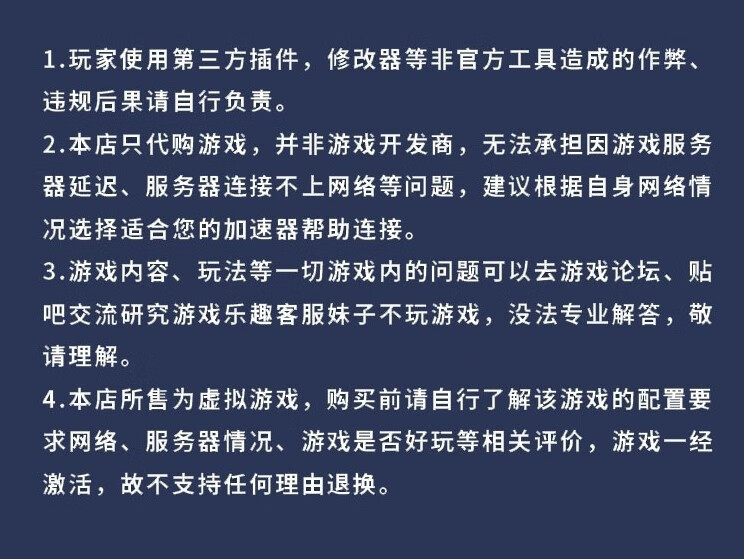 1.玩家使用第三方插件，修改器等非官方工具造成的作弊、违规后果请自行负责。

2.本店只代购游戏，并非游戏开发商，无法承担因游戏服务器延迟、服务器连接不上网络等问题，建议根据自身网络情况选择适合您的加速器帮助连接。

3.游戏内容、玩法等一切游戏内的问题可以去游戏论坛、贴吧交流研究游戏乐趣客服妹子不玩游戏，没法专业解答，敬请理解。

4.本店所售为虚拟游戏，购买前请自行了解该游戏的配置要求网络、服务器情况、游戏是否好玩等相关评价，游戏一经激活，故不支持任何理由退换。